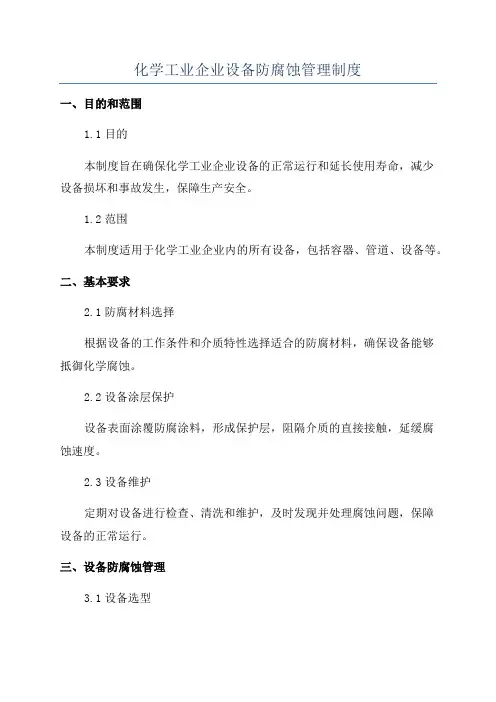 化学工业企业设备防腐蚀管理制度

一、目的和范围

1.1 目的

本制度旨在确保化学工业企业设备的正常运行和延长使用寿命，减少设备损坏和事故发生，保障生产安全。

1.2 范围

本制度适用于化学工业企业内的所有设备，包括容器、管道、设备等。

二、基本要求

2.1 防腐材料选择

根据设备的工作条件和介质特性选择适合的防腐材料，确保设备能够抵御化学腐蚀。

2.2 设备涂层保护

设备表面涂覆防腐涂料，形成保护层，阻隔介质的直接接触，延缓腐蚀速度。

2.3 设备维护

定期对设备进行检查、清洗和维护，及时发现并处理腐蚀问题，保障设备的正常运行。

三、设备防腐蚀管理

3.1 设备选型